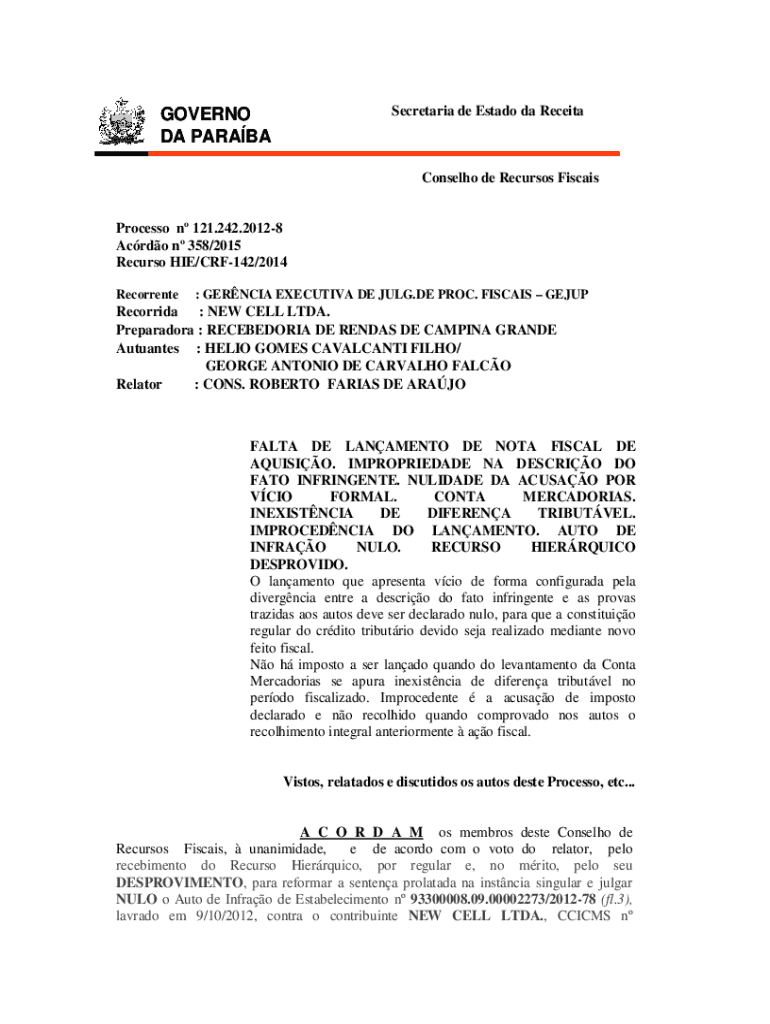 GOVERNO
DA PARAÍBA

Secretaria de Estado da Receita

Conselho de Recursos Fiscais

Processo nº 121.242.2012-8
Acórdão nº 358/2015
Recurso HIE/CRF-142/2014

Recorrente : GERÊNCIA EXECUTIVA DE JULG.DE PROC. FISCAIS – GEJUP
Recorrida : NEW CELL LTDA.
Preparadora : RECEBEDORIA DE RENDAS DE CAMPINA GRANDE
Autuantes : HELIO GOMES CAVALCANTI FILHO/
GEORGE ANTONIO DE CARVALHO FALCÃO
Relator : CONS. ROBERTO FARIAS DE ARAÚJO

FALTA DE LANÇAMENTO DE NOTA FISCAL DE AQUISIÇÃO. IMPROPRIEDADE NA DESCRIÇÃO DO FATO INFRINGENTE. NULIDADE DA ACUSAÇÃO POR VÍCIO FORMAL. CONTA MERCADORIAS. INEXISTÊNCIA DE DIFERENÇA TRIBUTÁVEL. IMPROCEDÊNCIA DO LANÇAMENTO. AUTO DE INFRAÇÃO NULO. RECURSO HIERÁRQUICO DESPROVIDO.
O lançamento que apresenta vício de forma configurada pela divergência entre a descrição do fato infringente e as provas trazidas aos autos deve ser declarado nulo, para que a constituição regular do crédito tributário devido seja realizado mediante novo feito fiscal.
Não há imposto a ser lançado quando do levantamento da Conta Mercadorias se apura inexistência de diferença tributável no período fiscalizado. Improcedente é a acusação de imposto declarado e não recolhido quando comprovado nos autos o recolhimento integral anteriormente à ação fiscal.

Vistos, relatados e discutidos os autos deste Processo, etc...

A C O R D A M os membros deste Conselho de Recursos Fiscais, à unanimidade, e de acordo com o voto do relator, pelo recebimento do Recurso Hierárquico, por regular e, no mérito, pelo seu DESPROVIMENTO, para reformar a sentença prolatada na instância singular e julgar NULO o Auto de Infração de Estabelecimento nº 93300008.09.00002273/2012-78 (fl.3), lavrado em 9/10/2012, contra o contribuinte NEW CELL LTDA., CCICMS nº